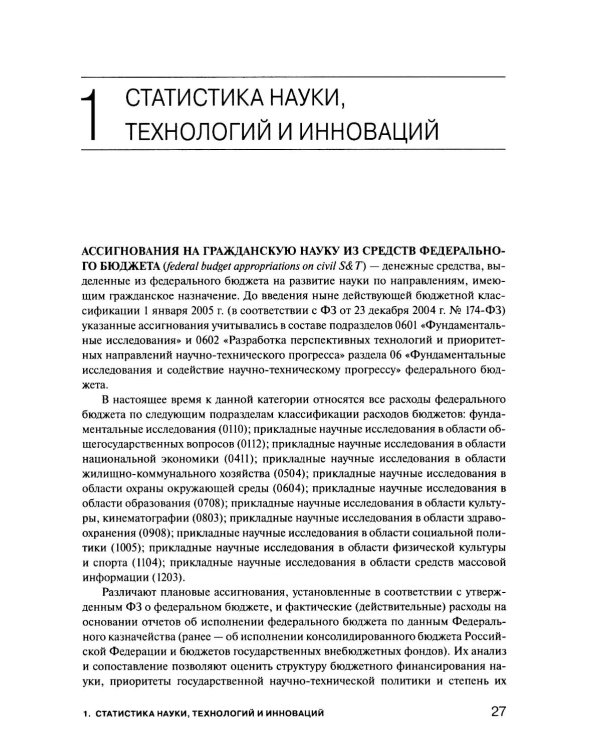 1 СТАТИСТИКА НАУКИ, ТЕХНОЛОГИЙ И ИННОВАЦИЙ

АССИГНОВАНИЯ НА ГРАЖДАНСКУЮ НАУКУ ИЗ СРЕДСТВ ФЕДЕРАЛЬНОГО БЮДЖЕТА (federal budget appropriations on civil S&T) — денежные средства, выделенные из федерального бюджета на развитие науки по направлениям, имеющим гражданское назначение. До введения ныне действующей бюджетной классификации 1 января 2005 г. (в соответствии с ФЗ от 23 декабря 2004 г. № 174-ФЗ) указанные ассигнования учитывались в составе подразделов 0601 «Фундаментальные исследования» и 0602 «Разработка перспективных технологий и приоритетных направлений научно-технического прогресса» раздела 06 «Фундаментальные исследования и содействие научно-техническому прогрессу» федерального бюджета.

В настоящее время к данной категории относятся все расходы федерального бюджета по следующим подразделам классификации расходов бюджетов: фундаментальные исследования (0110); прикладные научные исследования в области общегосударственных вопросов (0112); прикладные научные исследования в области национальной экономики (0411); прикладные научные исследования в области жилищно-коммунального хозяйства (0504); прикладные научные исследования в области охраны окружающей среды (0604); прикладные научные исследования в области образования (0708); прикладные научные исследования в области культуры, кинематографии (0803); прикладные научные исследования в области здравоохранения (0908); прикладные научные исследования в области социальной политики (1005); прикладные научные исследования в области физической культуры и спорта (1104); прикладные научные исследования в области средств массовой информации (1203).

Различают плановые ассигнования, установленные в соответствии с утвержденным ФЗ о федеральном бюджете, и фактические (действительные) расходы на основании отчетов об исполнении федерального бюджета по данным Федерального казначейства (ранее — об исполнении консолидированного бюджета Российской Федерации и бюджетов государственных внебюджетных фондов). Их анализ и сопоставление позволяют оценить структуру бюджетного финансирования науки, приоритеты государственной научно-технической политики и степень их

1. СТАТИСТИКА НАУКИ, ТЕХНОЛОГИЙ И ИННОВАЦИЙ 27